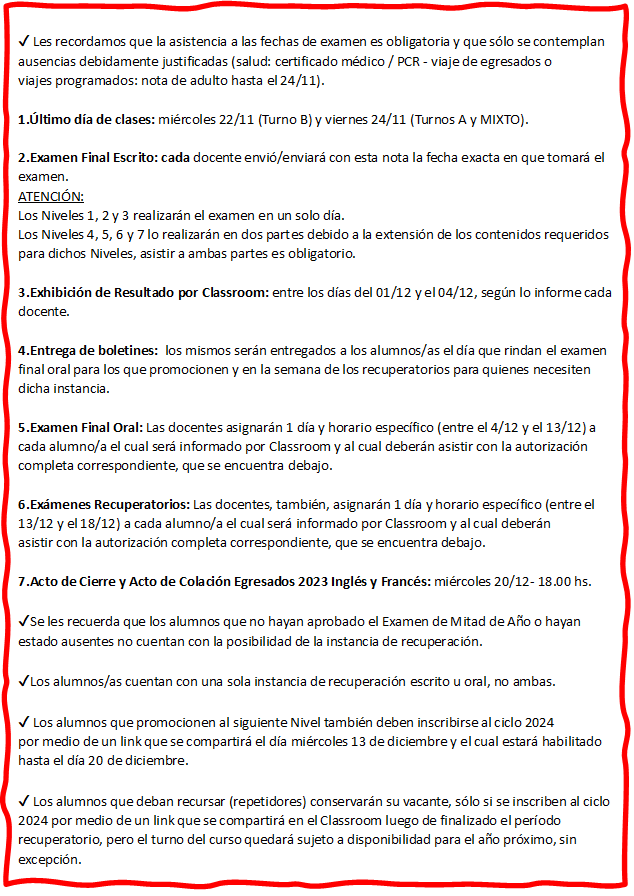 ✓ Les recordamos que la asistencia a las fechas de examen es obligatoria y que sólo se contemplan ausencias debidamente justificadas (salud: certificado médico / PCR - viaje de egresados o viajes programados: nota de adulto hasta el 24/11).

1.Último día de clases: miércoles 22/11 (Turno B) y viernes 24/11 (Turnos A y MIXTO).

2.Examen Final Escrito: cada docente envió/enviará con esta nota la fecha exacta en que tomará el examen.
ATENCIÓN:
Los Niveles 1, 2 y 3 realizarán el examen en un solo día.
Los Niveles 4, 5, 6 y 7 lo realizarán en dos partes debido a la extensión de los contenidos requeridos para dichos Niveles, asistir a ambas partes es obligatorio.

3.Exhibición de Resultado por Classroom: entre los días del 01/12 y el 04/12, según lo informe cada docente.

4.Entrega de boletines: los mismos serán entregados a los alumnos/as el día que rindan el examen final oral para los que promocionen y en la semana de los recuperatorios para quienes necesiten dicha instancia.

5.Examen Final Oral: Las docentes asignarán 1 día y horario específico (entre el 4/12 y el 13/12) a cada alumno/a el cual será informado por Classroom y al cual deberán asistir con la autorización completa correspondiente, que se encuentra debajo.

6.Exámenes Recuperatorios: Las docentes, también, asignarán 1 día y horario específico (entre el 13/12 y el 18/12) a cada alumno/a el cual será informado por Classroom y al cual deberán asistir con la autorización completa correspondiente, que se encuentra debajo.

7.Acto de Cierre y Acto de Colación Egresados 2023 Inglés y Francés: miércoles 20/12- 18.00 hs.

✓Se les recuerda que los alumnos que no hayan aprobado el Examen de Mitad de Año o hayan estado ausentes no cuentan con la posibilidad de la instancia de recuperación.

✓Los alumnos/as cuentan con una sola instancia de recuperación escrito u oral, no ambas.

✓ Los alumnos que promocionen al siguiente Nivel también deben inscribirse al ciclo 2024 por medio de un link que se compartirá el día miércoles 13 de diciembre y el cual estará habilitado hasta el día 20 de diciembre.

✓ Los alumnos que deban recursar (repetidores) conservarán su vacante, sólo si se inscriben al ciclo 2024 por medio de un link que se compartirá en el Classroom luego de finalizado el período recuperatorio, pero el turno del curso quedará sujeto a disponibilidad para el año próximo, sin excepción.